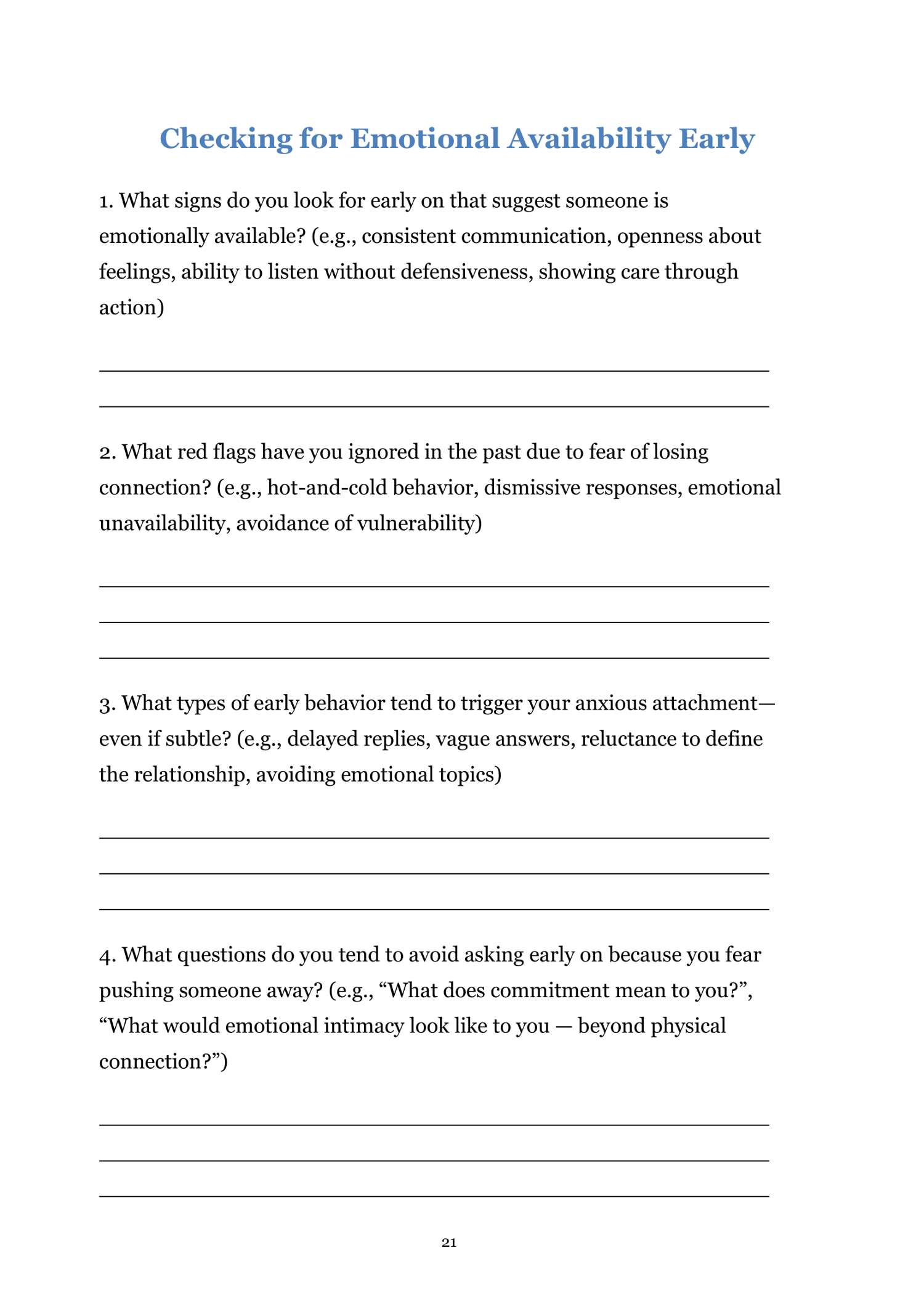 Checking for Emotional Availability Early

1. What signs do you look for early on that suggest someone is emotionally available? (e.g., consistent communication, openness about feelings, ability to listen without defensiveness, showing care through action)

2. What red flags have you ignored in the past due to fear of losing connection? (e.g., hot-and-cold behavior, dismissive responses, emotional unavailability, avoidance of vulnerability)

3. What types of early behavior tend to trigger your anxious attachment—even if subtle? (e.g., delayed replies, vague answers, reluctance to define the relationship, avoiding emotional topics)

4. What questions do you tend to avoid asking early on because you fear pushing someone away? (e.g., “What does commitment mean to you?”, “What would emotional intimacy look like to you — beyond physical connection?”)

21